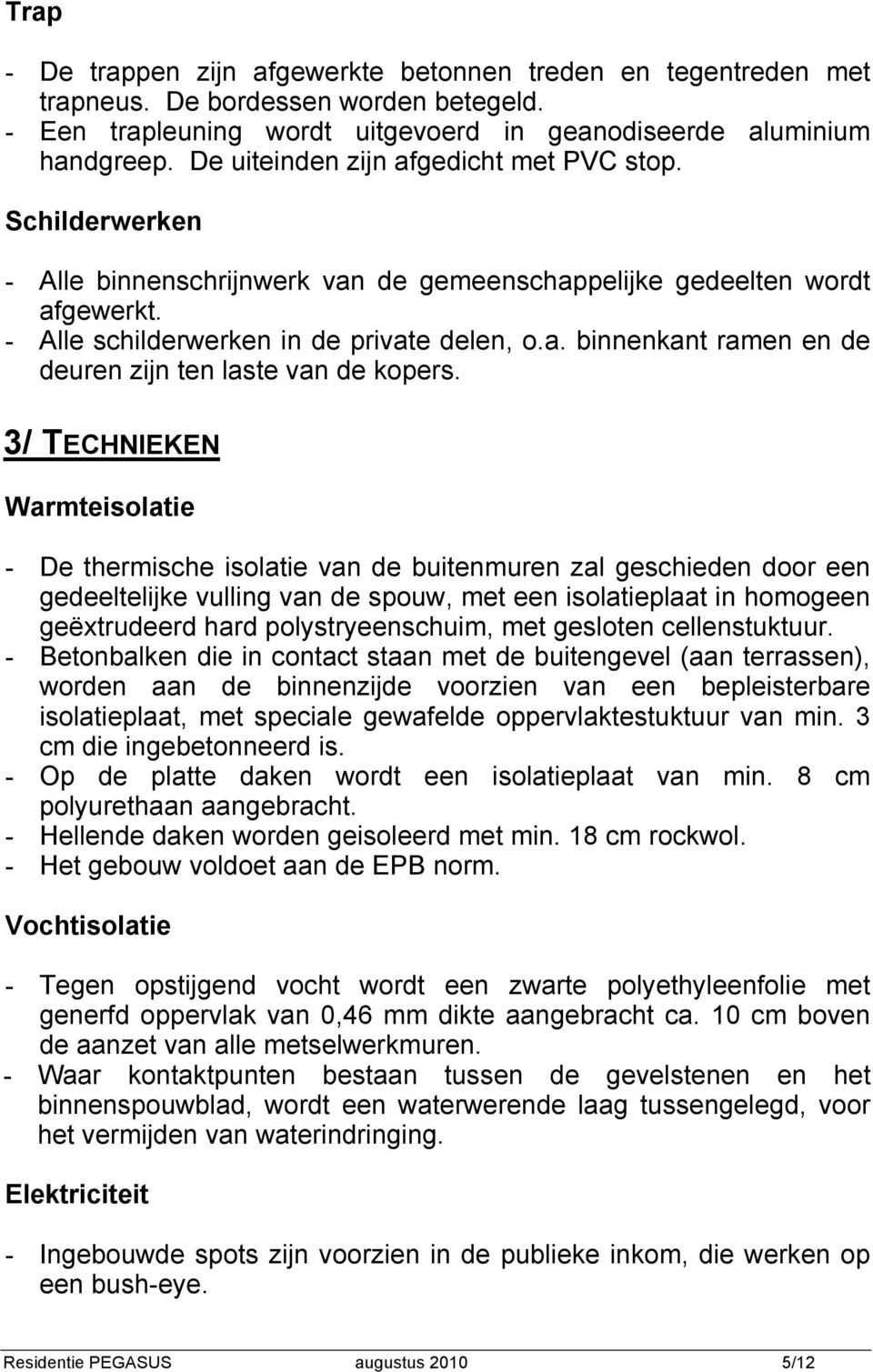 Trap

- De trappen zijn afgewerkte betonnen treden en tegentreden met trapneus. De bordessen worden betegeld.
- Een trapleuning wordt uitgevoerd in geanodiseerde aluminium handgreep. De uiteinden zijn afgedicht met PVC stop.

Schilderwerken

- Alle binnenschrijnwerk van de gemeenschappelijke gedeelten wordt afgewerkt.
- Alle schilderwerken in de private delen, o.a. binnenkant ramen en de deuren zijn ten laste van de kopers.

3/ TECHNIEKEN

Warmteisolatie

- De thermische isolatie van de buitenmuren zal geschieden door een gedeeltelijke vulling van de spouw, met een isolatieplaat in homogeen geëxtrudeerd hard polystryeenschuim, met gesloten cellenstuktuur.
- Betonbalken die in contact staan met de buitengevel (aan terrassen), worden aan de binnenzijde voorzien van een bepleisterbare isolatieplaat, met speciale gewafelde oppervlaktestuktuur van min. 3 cm die ingebetonneerd is.
- Op de platte daken wordt een isolatieplaat van min. 8 cm polyurethaan aangebracht.
- Hellende daken worden geisoleerd met min. 18 cm rockwol.
- Het gebouw voldoet aan de EPB norm.

Vochtisolatie

- Tegen opstijgend vocht wordt een zwarte polyethyleenfolie met generfd oppervlak van 0,46 mm dikte aangebracht ca. 10 cm boven de aanzet van alle metselwerkmuren.
- Waar kontaktpunten bestaan tussen de gevelstenen en het binnenspouwblad, wordt een waterwerende laag tussengelegd, voor het vermijden van waterindringing.

Elektriciteit

- Ingebouwde spots zijn voorzien in de publieke inkom, die werken op een bush-eye.

Residentie PEGASUS augustus 2010 5/12